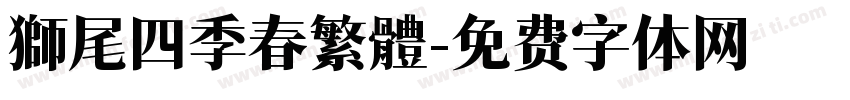 獅尾四季春繁體-免费字体网